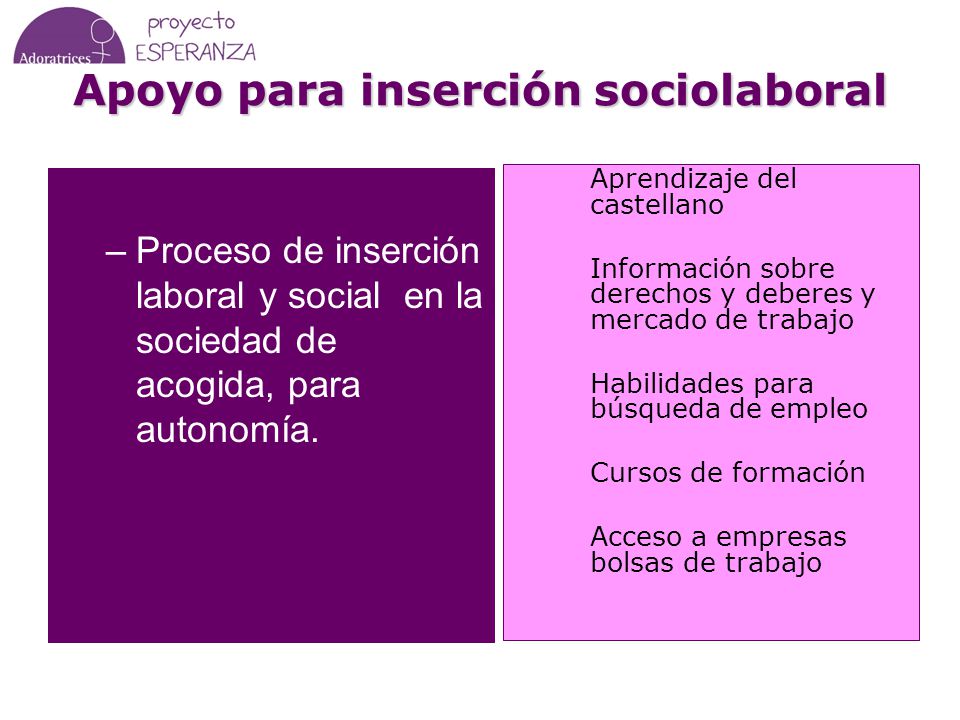 Adoratrices proyecto ESPERANZA

Apoyo para inserción sociolaboral

– Proceso de inserción laboral y social en la sociedad de acogida, para autonomía.

Aprendizaje del castellano

Información sobre derechos y deberes y mercado de trabajo

Habilidades para búsqueda de empleo

Cursos de formación

Acceso a empresas bolsas de trabajo